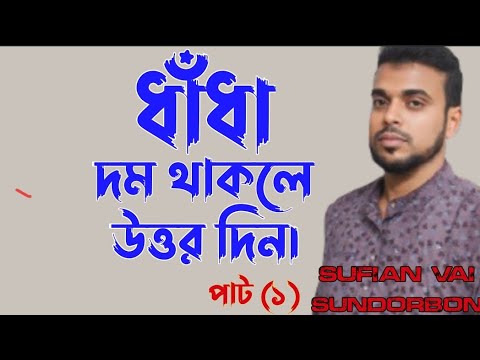 ধাঁধা
দম থাকলে
উত্তর দিন।
পাট (১)

SUFIAN VAI
SUNDORBON